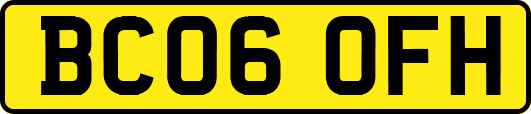 BC06 OFH